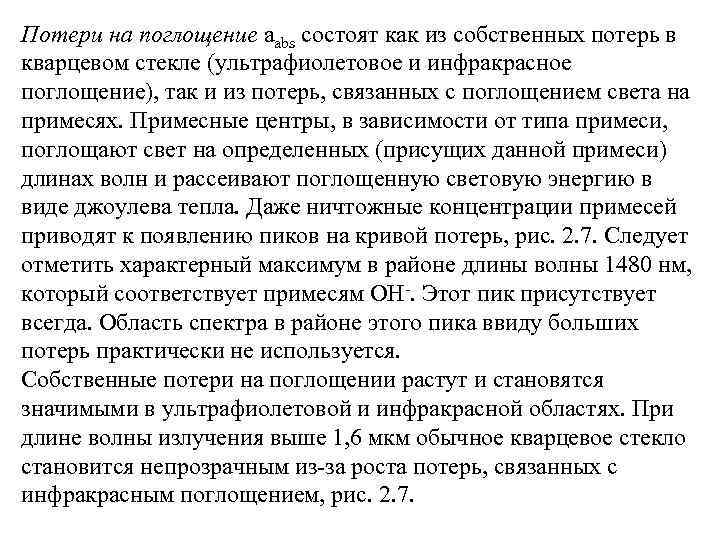 Потери на поглощение $a_{abs}$ состоят как из собственных потерь в кварцевом стекле (ультрафиолетовое и инфракрасное поглощение), так и из потерь, связанных с поглощением света на примесях. Примесные центры, в зависимости от типа примеси, поглощают свет на определенных (присущих данной примеси) длинах волн и рассеивают поглощенную световую энергию в виде джоулева тепла. Даже ничтожные концентрации примесей приводят к появлению пиков на кривой потерь, рис. 2.7. Следует отметить характерный максимум в районе длины волны 1480 нм, который соответствует примесям $OH^-$. Этот пик присутствует всегда. Область спектра в районе этого пика ввиду больших потерь практически не используется.
Собственные потери на поглощении растут и становятся значимыми в ультрафиолетовой и инфракрасной областях. При длине волны излучения выше 1,6 мкм обычное кварцевое стекло становится непрозрачным из-за роста потерь, связанных с инфракрасным поглощением, рис. 2.7.